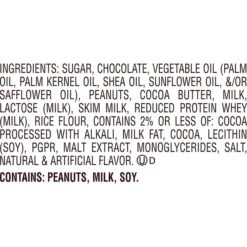 INGREDIENTS: SUGAR, CHOCOLATE, VEGETABLE OIL (PALM OIL, PALM KERNEL OIL, SHEA OIL, SUNFLOWER OIL, &/OR SAFFLOWER OIL), PEANUTS, COCOA BUTTER, MILK, LACTOSE (MILK), SKIM MILK, REDUCED PROTEIN WHEY (MILK), RICE FLOUR, CONTAINS 2% OR LESS OF: COCOA PROCESSED WITH ALKALI, MILK FAT, COCOA, LECITHIN (SOY), PGPR, MALT EXTRACT, MONOGLYCERIDES, SALT, NATURAL & ARTIFICIAL FLAVOR. Ⓤ D

CONTAINS: PEANUTS, MILK, SOY.